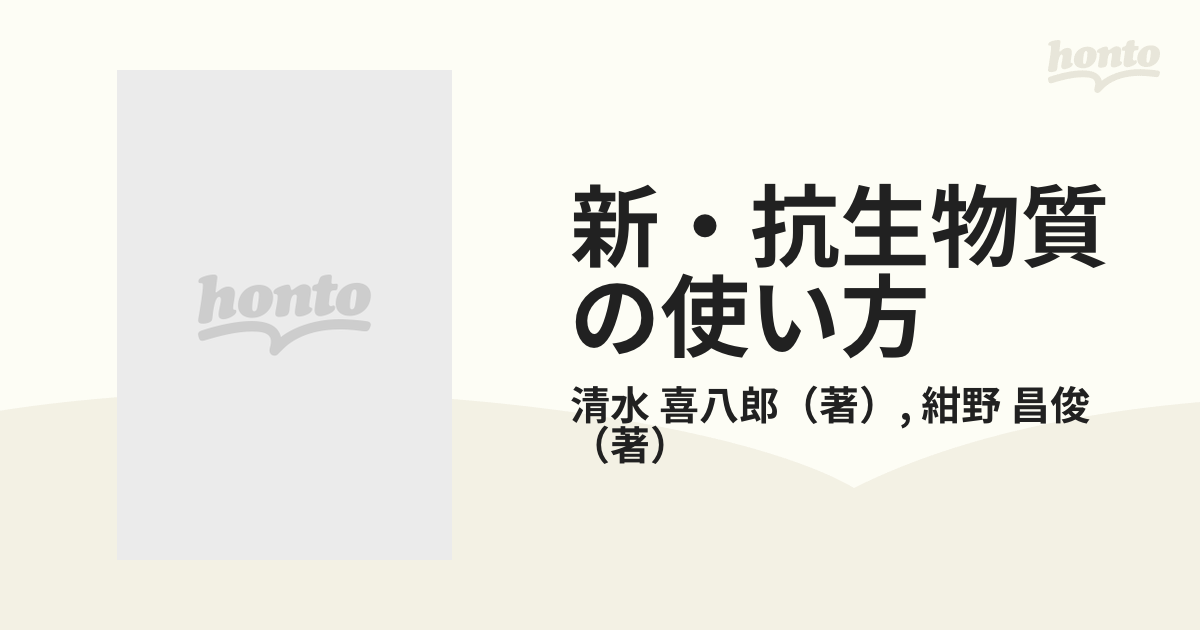 honto

honto

新・抗生物質の使い方

清水 喜八郎（著）, 紺野 昌俊（著）